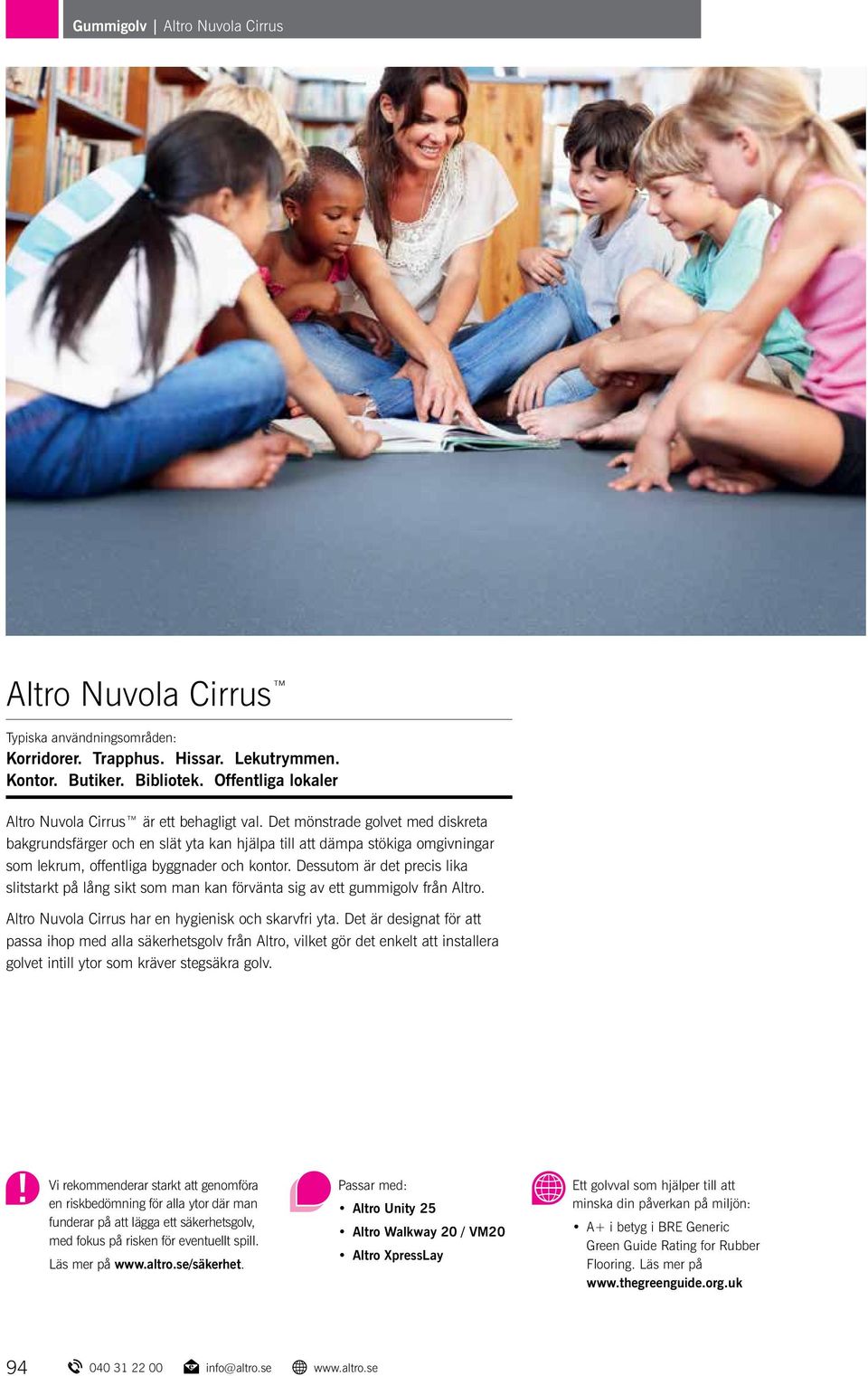 Gummigolv | Altro Nuvola Cirrus

Altro Nuvola Cirrus™

Typiska användningsområden:
Korridorer. Trapphus. Hissar. Lekutrymmen. Kontor. Butiker. Bibliotek. Offentliga lokaler

Altro Nuvola Cirrus™ är ett behagligt val. Det mönstrade golvet med diskreta bakgrundsfärger och en slät yta kan hjälpa till att dämpa stökiga omgivningar som lekrum, offentliga byggnader och kontor. Dessutom är det precis lika slitstarkt på lång sikt som man kan förvänta sig av ett gummigolv från Altro.

Altro Nuvola Cirrus har en hygienisk och skarvfri yta. Det är designat för att passa ihop med alla säkerhetsgolv från Altro, vilket gör det enkelt att installera golvet intill ytor som kräver stegsäkra golv.

Vi rekommenderar starkt att genomföra en riskbedömning för alla ytor där man funderar på att lägga ett säkerhetsgolv, med fokus på risken för eventuellt spill.

Läs mer på www.altro.se/säkerhet.

Passar med:
• Altro Unity 25
• Altro Walkway 20 / VM20
• Altro XpressLay

Ett golvval som hjälper till att minska din påverkan på miljön:
• A+ i betyg i BRE Generic Green Guide Rating for Rubber Flooring. Läs mer på www.thegreenguide.org.uk

94 040 31 22 00 info@altro.se www.altro.se